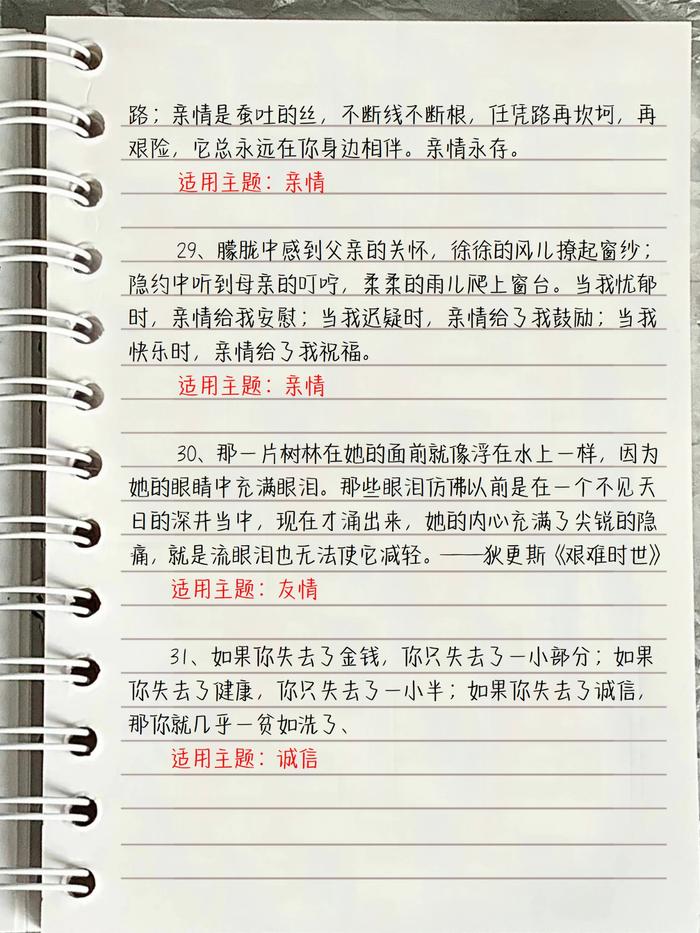 路；亲情是蚕吐的丝，不断线不断根，任凭路再坎坷，再艰险，它总永远在你身边相伴。亲情永存。

适用主题：亲情

29、朦胧中感到父亲的关怀，徐徐的风儿撩起窗纱；隐约中听到母亲的叮咛，柔柔的雨儿爬上窗台。当我忧郁时，亲情给我安慰；当我迟疑时，亲情给了我鼓励；当我快乐时，亲情给了我祝福。

适用主题：亲情

30、那一片树林在她的面前就像浮在水上一样，因为她的眼睛中充满眼泪。那些眼泪仿佛以前是在一个不见天日的深井当中，现在才涌出来，她的内心充满了尖锐的隐痛，就是流眼泪也无法使它减轻。——狄更斯《艰难时世》

适用主题：友情

31、如果你失去了金钱，你只失去了一小部分；如果你失去了健康，你只失去了一小半；如果你失去了诚信，那你就几乎一贫如洗了、

适用主题：诚信